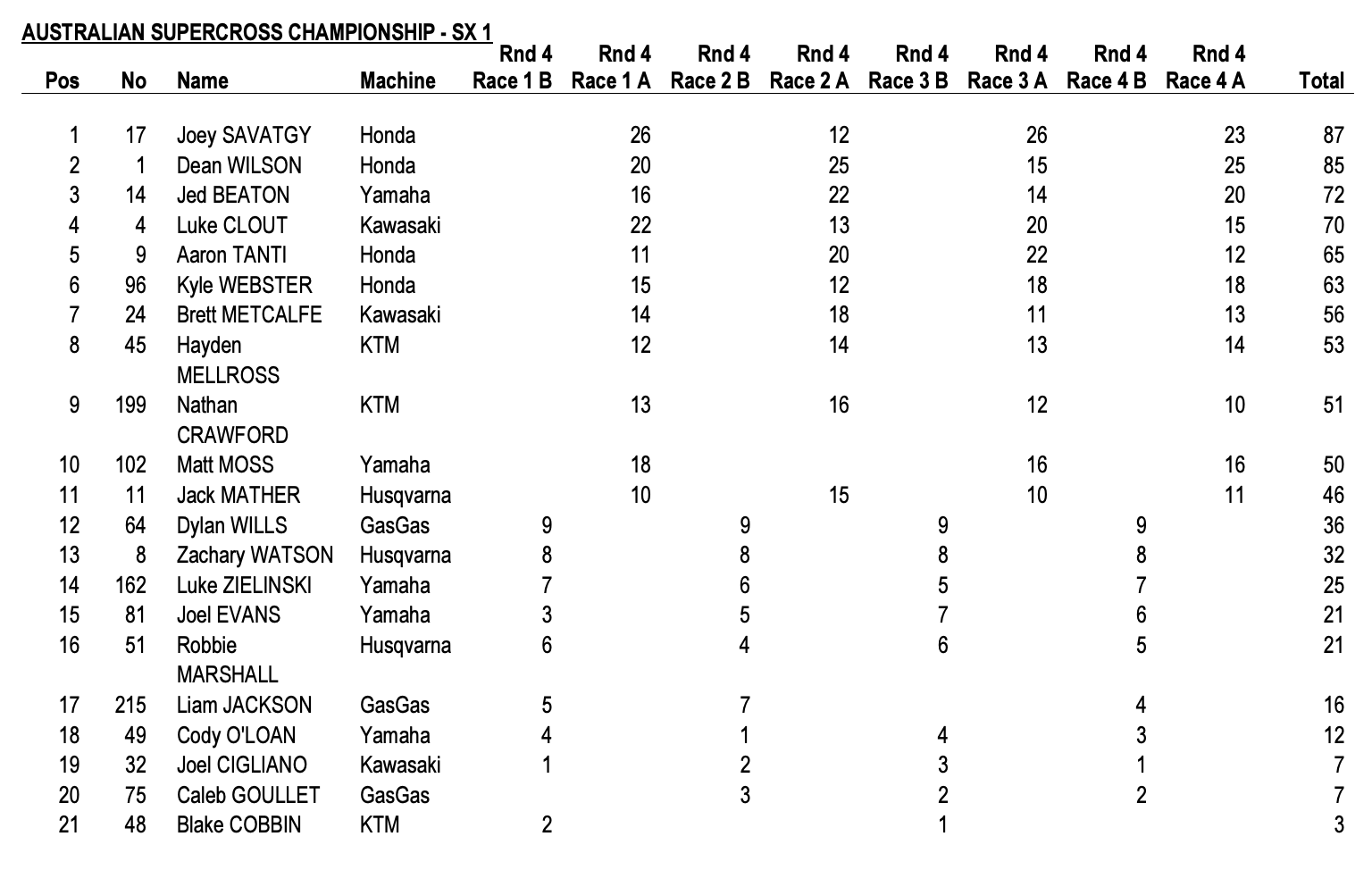 AUSTRALIAN SUPERCROSS CHAMPIONSHIP - SX 1

| Pos | No | Name | Machine | Rnd 4 Race 1 B | Rnd 4 Race 1 A | Rnd 4 Race 2 B | Rnd 4 Race 2 A | Rnd 4 Race 3 B | Rnd 4 Race 3 A | Rnd 4 Race 4 B | Rnd 4 Race 4 A | Total |
|---|---|---|---|---|---|---|---|---|---|---|---|---|
| 1 | 17 | Joey SAVATGY | Honda | | 26 | | 12 | | 26 | | 23 | 87 |
| 2 | 1 | Dean WILSON | Honda | | 20 | | 25 | | 15 | | 25 | 85 |
| 3 | 14 | Jed BEATON | Yamaha | | 16 | | 22 | | 14 | | 20 | 72 |
| 4 | 4 | Luke CLOUT | Kawasaki | | 22 | | 13 | | 20 | | 15 | 70 |
| 5 | 9 | Aaron TANTI | Honda | | 11 | | 20 | | 22 | | 12 | 65 |
| 6 | 96 | Kyle WEBSTER | Honda | | 15 | | 12 | | 18 | | 18 | 63 |
| 7 | 24 | Brett METCALFE | Kawasaki | | 14 | | 18 | | 11 | | 13 | 56 |
| 8 | 45 | Hayden MELLROSS | KTM | | 12 | | 14 | | 13 | | 14 | 53 |
| 9 | 199 | Nathan CRAWFORD | KTM | | 13 | | 16 | | 12 | | 10 | 51 |
| 10 | 102 | Matt MOSS | Yamaha | | 18 | | | | 16 | | 16 | 50 |
| 11 | 11 | Jack MATHER | Husqvarna | | 10 | | 15 | | 10 | | 11 | 46 |
| 12 | 64 | Dylan WILLS | GasGas | 9 | | 9 | | 9 | | 9 | | 36 |
| 13 | 8 | Zachary WATSON | Husqvarna | 8 | | 8 | | 8 | | 8 | | 32 |
| 14 | 162 | Luke ZIELINSKI | Yamaha | 7 | | 6 | | 5 | | 7 | | 25 |
| 15 | 81 | Joel EVANS | Yamaha | 3 | | 5 | | 7 | | 6 | | 21 |
| 16 | 51 | Robbie MARSHALL | Husqvarna | 6 | | 4 | | 6 | | 5 | | 21 |
| 17 | 215 | Liam JACKSON | GasGas | 5 | | 7 | | | | 4 | | 16 |
| 18 | 49 | Cody O'LOAN | Yamaha | 4 | | 1 | | 4 | | 3 | | 12 |
| 19 | 32 | Joel CIGLIANO | Kawasaki | 1 | | 2 | | 3 | | 1 | | 7 |
| 20 | 75 | Caleb GOULLET | GasGas | | | 3 | | 2 | | 2 | | 7 |
| 21 | 48 | Blake COBBIN | KTM | 2 | | | | 1 | | | | 3 |